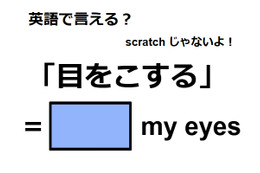 英語で言える？

scratch じゃないよ！

「目をこする」

= my eyes